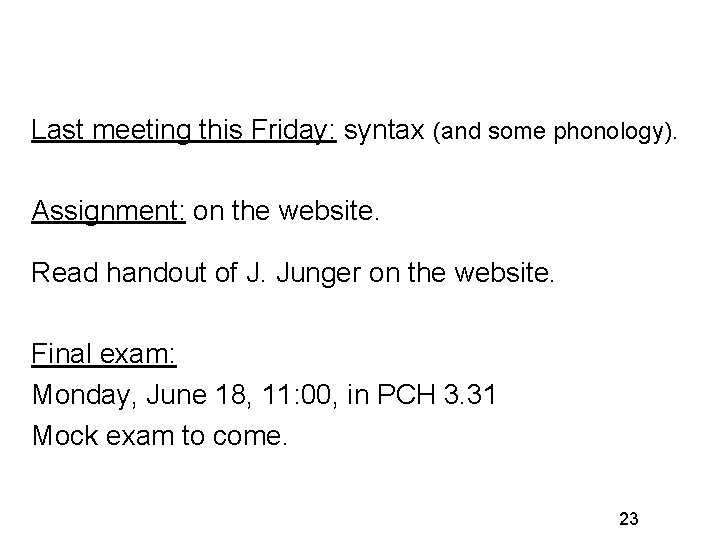 Last meeting this Friday: syntax (and some phonology).

Assignment: on the website.

Read handout of J. Junger on the website.

Final exam:
Monday, June 18, 11:00, in PCH 3.31
Mock exam to come.

23